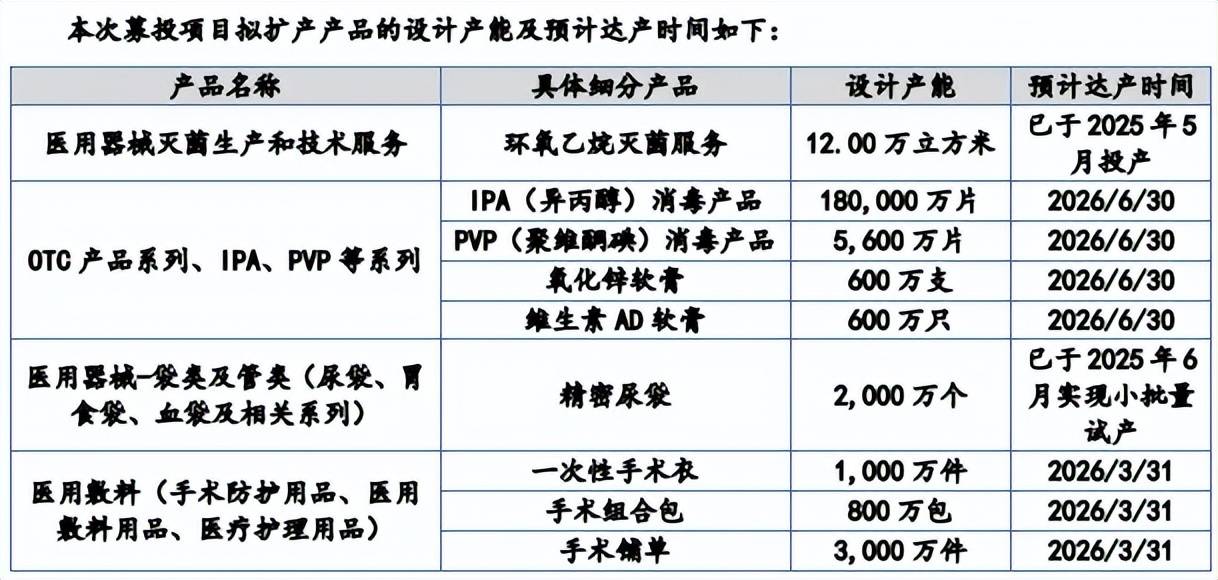 本次募投项目拟扩产产品的设计产能及预计达产时间如下：

| 产品名称 | 具体细分产品 | 设计产能 | 预计达产时间 |
|---|---|---|---|
| 医用器械灭菌生产和技术服务 | 环氧乙烷灭菌服务 | 12.00万立方米 | 已于2025年5月投产 |
| OTC产品系列、IPA、PVP等系列 | IPA（异丙醇）消毒产品 | 180,000万片 | 2026/6/30 |
| | PVP（聚维酮碘）消毒产品 | 5,600万片 | 2026/6/30 |
| | 氧化锌软膏 | 600万支 | 2026/6/30 |
| | 维生素AD软膏 | 600万只 | 2026/6/30 |
| 医用器械-袋类及管类（尿袋、胃食袋、血袋及相关系列） | 精密尿袋 | 2,000万个 | 已于2025年6月实现小批量试产 |
| 医用敷料（手术防护用品、医用敷料用品、医疗护理用品） | 一次性手术衣 | 1,000万件 | 2026/3/31 |
| | 手术组合包 | 800万包 | 2026/3/31 |
| | 手术铺单 | 3,000万件 | 2026/3/31 |